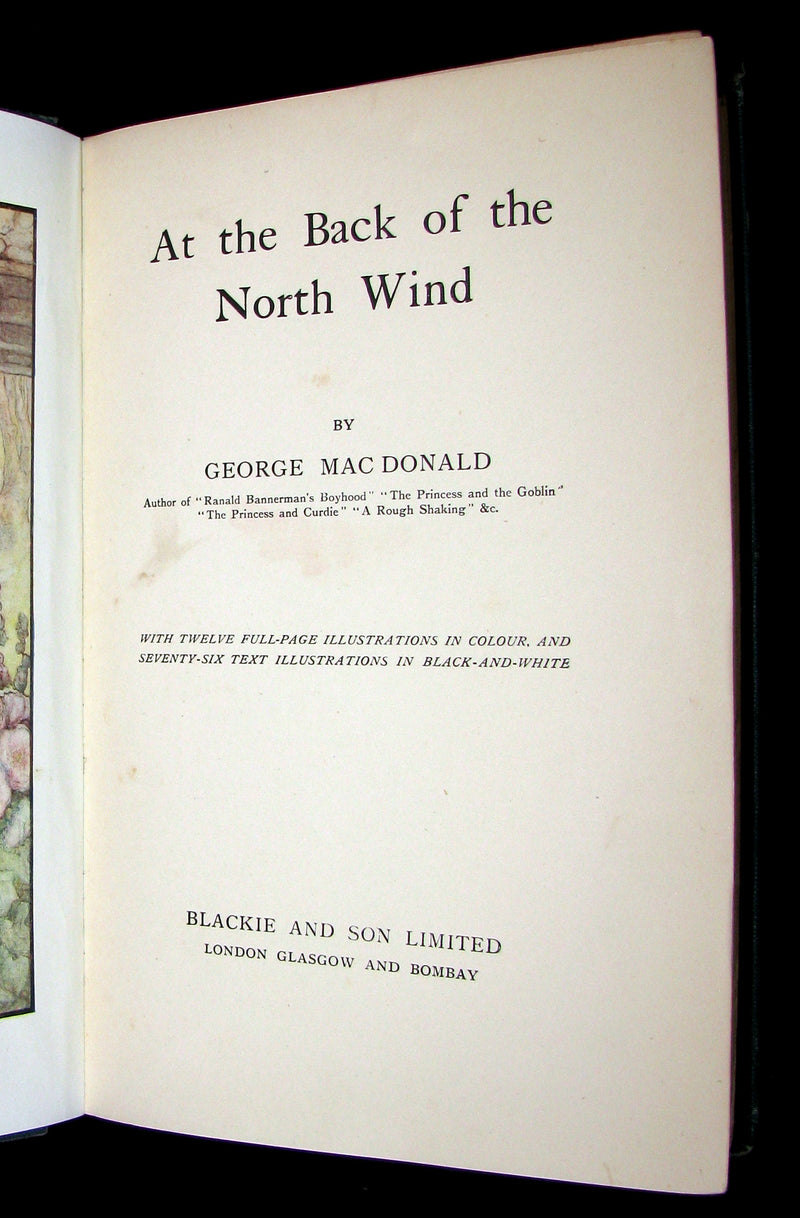 At the Back of the North Wind

BY

GEORGE MAC DONALD

Author of "Ranald Bannerman's Boyhood" "The Princess and the Goblin" "The Princess and Curdie" "A Rough Shaking" &c.

WITH TWELVE FULL-PAGE ILLUSTRATIONS IN COLOUR, AND SEVENTY-SIX TEXT ILLUSTRATIONS IN BLACK-AND-WHITE

BLACKIE AND SON LIMITED
LONDON GLASGOW AND BOMBAY